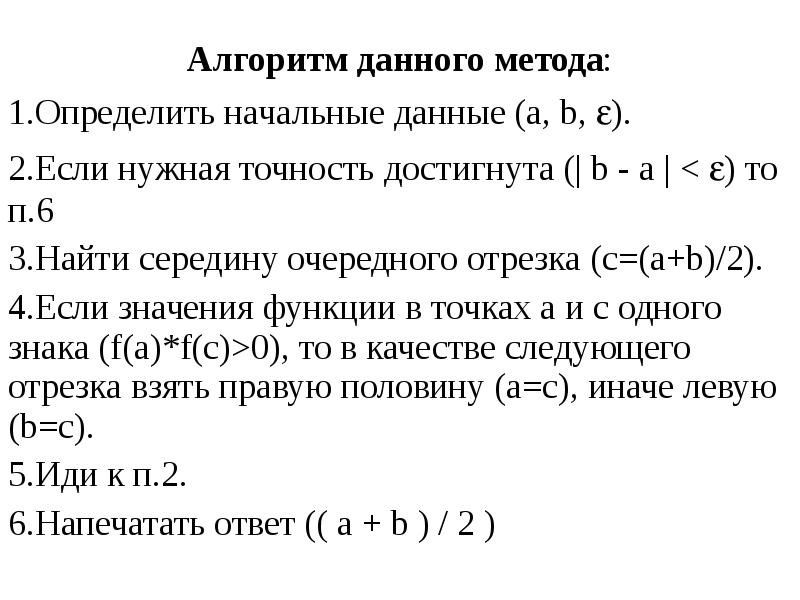 Алгоритм данного метода:

1.Определить начальные данные (a, b, ε).

2.Если нужная точность достигнута (| b - a | < ε) то п.6

3.Найти середину очередного отрезка (c=(a+b)/2).

4.Если значения функции в точках a и c одного знака (f(a)*f(c)>0), то в качестве следующего отрезка взять правую половину (a=c), иначе левую (b=c).

5.Иди к п.2.

6.Напечатать ответ (( a + b ) / 2 )